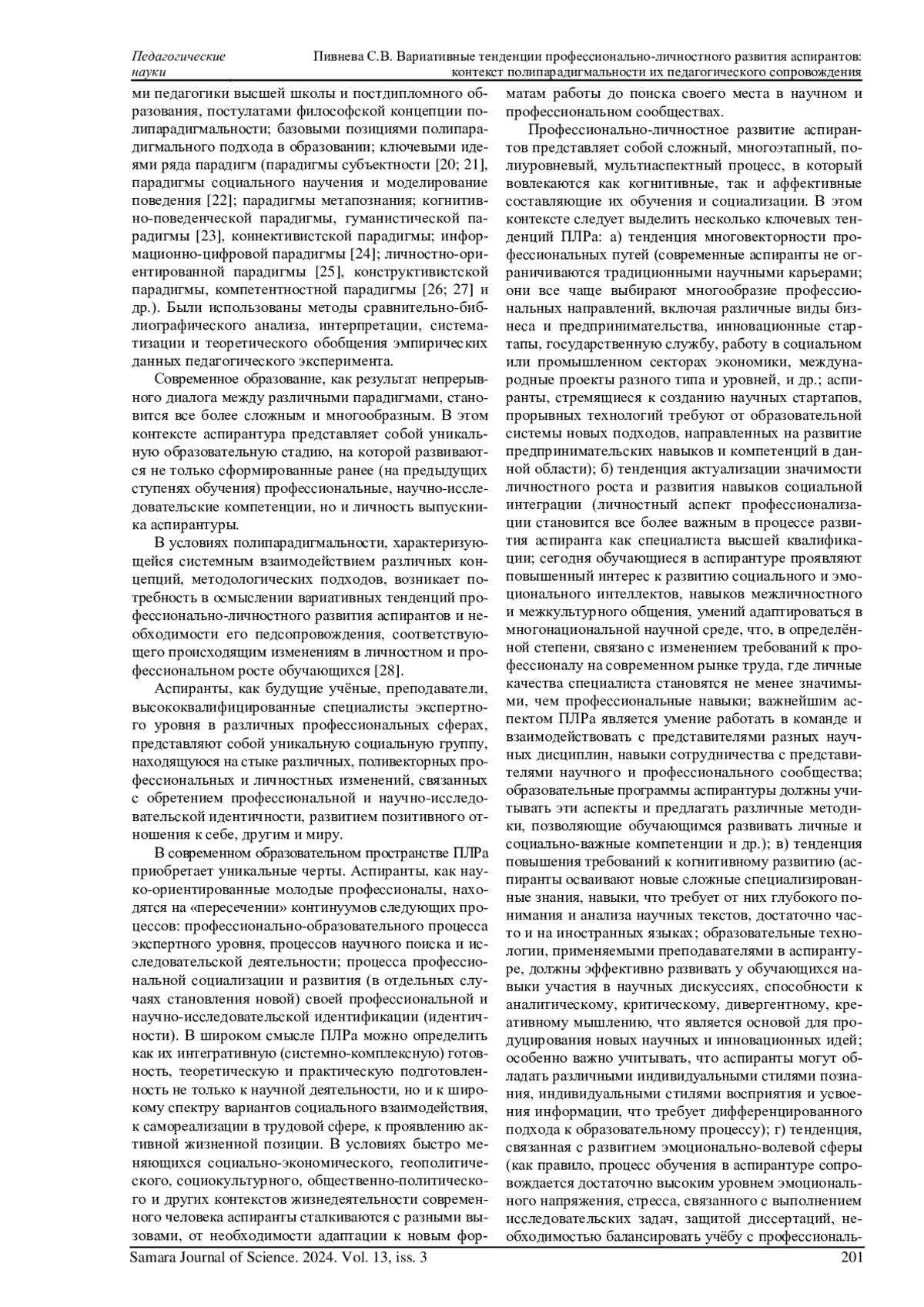 Педагогические науки

Пивнева С.В. Вариативные тенденции профессионально-личностного развития аспирантов: контекст полипарадигмальности их педагогического сопровождения

ми педагогики высшей школы и постдипломного образования, постулатами философской концепции полипарадигмальности; базовыми позициями полипарадигмального подхода в образовании; ключевыми идеями ряда парадигм (парадигмы субъектности [20; 21], парадигмы социального научения и моделирование поведения [22]; парадигмы метапознания; когнитивно-поведенческой парадигмы, гуманистической парадигмы [23], коннективистской парадигмы; информационно-цифровой парадигмы [24]; личностно-ориентированной парадигмы [25], конструктивистской парадигмы, компетентностной парадигмы [26; 27] и др.). Были использованы методы сравнительно-библиографического анализа, интерпретации, систематизации и теоретического обобщения эмпирических данных педагогического эксперимента.

Современное образование, как результат непрерывного диалога между различными парадигмами, становится все более сложным и многообразным. В этом контексте аспирантура представляет собой уникальную образовательную стадию, на которой развиваются не только сформированные ранее (на предыдущих ступенях обучения) профессиональные, научно-исследовательские компетенции, но и личность выпускника аспирантуры.

В условиях полипарадигмальности, характеризующейся системным взаимодействием различных концепций, методологических подходов, возникает потребность в осмыслении вариативных тенденций профессионально-личностного развития аспирантов и необходимости его педсопровождения, соответствующего происходящим изменениям в личностном и профессиональном росте обучающихся [28].

Аспиранты, как будущие учёные, преподаватели, высококвалифицированные специалисты экспертного уровня в различных профессиональных сферах, представляют собой уникальную социальную группу, находящуюся на стыке различных, поливекторных профессиональных и личностных изменений, связанных с обретением профессиональной и научно-исследовательской идентичности, развитием позитивного отношения к себе, другим и миру.

В современном образовательном пространстве ПЛРа приобретает уникальные черты. Аспиранты, как науко-ориентированные молодые профессионалы, находятся на «пересечении» континуумов следующих процессов: профессионально-образовательного процесса экспертного уровня, процессов научного поиска и исследовательской деятельности; процесса профессиональной социализации и развития (в отдельных случаях становления новой) своей профессиональной и научно-исследовательской идентификации (идентичности). В широком смысле ПЛРа можно определить как их интегративную (системно-комплексную) готовность, теоретическую и практическую подготовленность не только к научной деятельности, но и к широкому спектру вариантов социального взаимодействия, к самореализации в трудовой сфере, к проявлению активной жизненной позиции. В условиях быстро меняющихся социально-экономического, геополитического, социокультурного, общественно-политического и других контекстов жизнедеятельности современного человека аспиранты сталкиваются с разными вызовами, от необходимости адаптации к новым форматам работы до поиска своего места в научном и профессиональном сообществах.

Профессионально-личностное развитие аспирантов представляет собой сложный, многоэтапный, полиуровневый, мультиаспектный процесс, в который вовлекаются как когнитивные, так и аффективные составляющие их обучения и социализации. В этом контексте следует выделить несколько ключевых тенденций ПЛРа: а) тенденция многовекторности профессиональных путей (современные аспиранты не ограничиваются традиционными научными карьерами; они все чаще выбирают многообразие профессиональных направлений, включая различные виды бизнеса и предпринимательства, инновационные стартапы, государственную службу, работу в социальном или промышленном секторах экономики, международные проекты разного типа и уровней, и др.; аспиранты, стремящиеся к созданию научных стартапов, прорывных технологий требуют от образовательной системы новых подходов, направленных на развитие предпринимательских навыков и компетенций в данной области); б) тенденция актуализации значимости личностного роста и развития навыков социальной интеграции (личностный аспект профессионализации становится все более важным в процессе развития аспиранта как специалиста высшей квалификации; сегодня обучающиеся в аспирантуре проявляют повышенный интерес к развитию социального и эмоционального интеллектов, навыков межличностного и межкультурного общения, умений адаптироваться в многонациональной научной среде, что, в определённой степени, связано с изменением требований к профессионалу на современном рынке труда, где личные качества специалиста становятся не менее значимыми, чем профессиональные навыки; важнейшим аспектом ПЛРа является умение работать в команде и взаимодействовать с представителями разных научных дисциплин, навыки сотрудничества с представителями научного и профессионального сообщества; образовательные программы аспирантуры должны учитывать эти аспекты и предлагать различные методики, позволяющие обучающимся развивать личные и социально-важные компетенции и др.); в) тенденция повышения требований к когнитивному развитию (аспиранты осваивают новые сложные специализированные знания, навыки, что требует от них глубокого понимания и анализа научных текстов, достаточно часто и на иностранных языках; образовательные технологии, применяемыми преподавателями в аспирантуре, должны эффективно развивать у обучающихся навыки участия в научных дискуссиях, способности к аналитическому, критическому, дивергентному, креативному мышлению, что является основой для продуцирования новых научных и инновационных идей; особенно важно учитывать, что аспиранты могут обладать различными индивидуальными стилями познания, индивидуальными стилями восприятия и усвоения информации, что требует дифференцированного подхода к образовательному процессу); г) тенденция, связанная с развитием эмоционально-волевой сферы (как правило, процесс обучения в аспирантуре сопровождается достаточно высоким уровнем эмоционального напряжения, стресса, связанного с выполнением исследовательских задач, защитой диссертаций, необходимостью балансировать учёбу с профессиональ-

Samara Journal of Science. 2024. Vol. 13, iss. 3

201